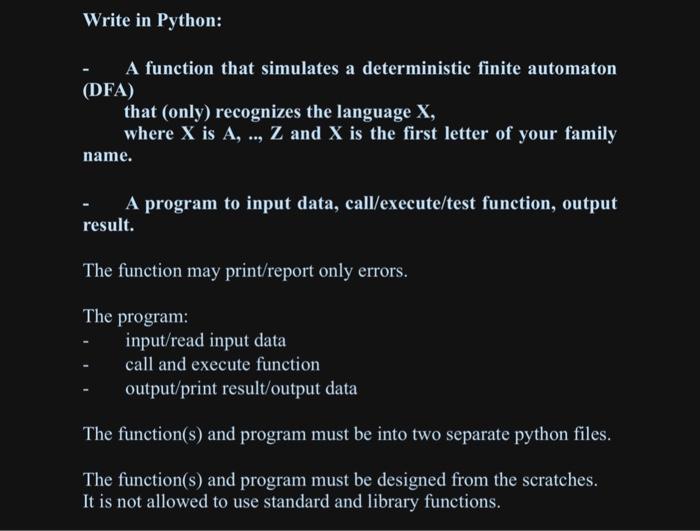 Write in Python:

- A function that simulates a deterministic finite automaton (DFA)
that (only) recognizes the language X,
where X is A, .., Z and X is the first letter of your family name.

- A program to input data, call/execute/test function, output result.

The function may print/report only errors.

The program:
- input/read input data
- call and execute function
- output/print result/output data

The function(s) and program must be into two separate python files.

The function(s) and program must be designed from the scratches.
It is not allowed to use standard and library functions.